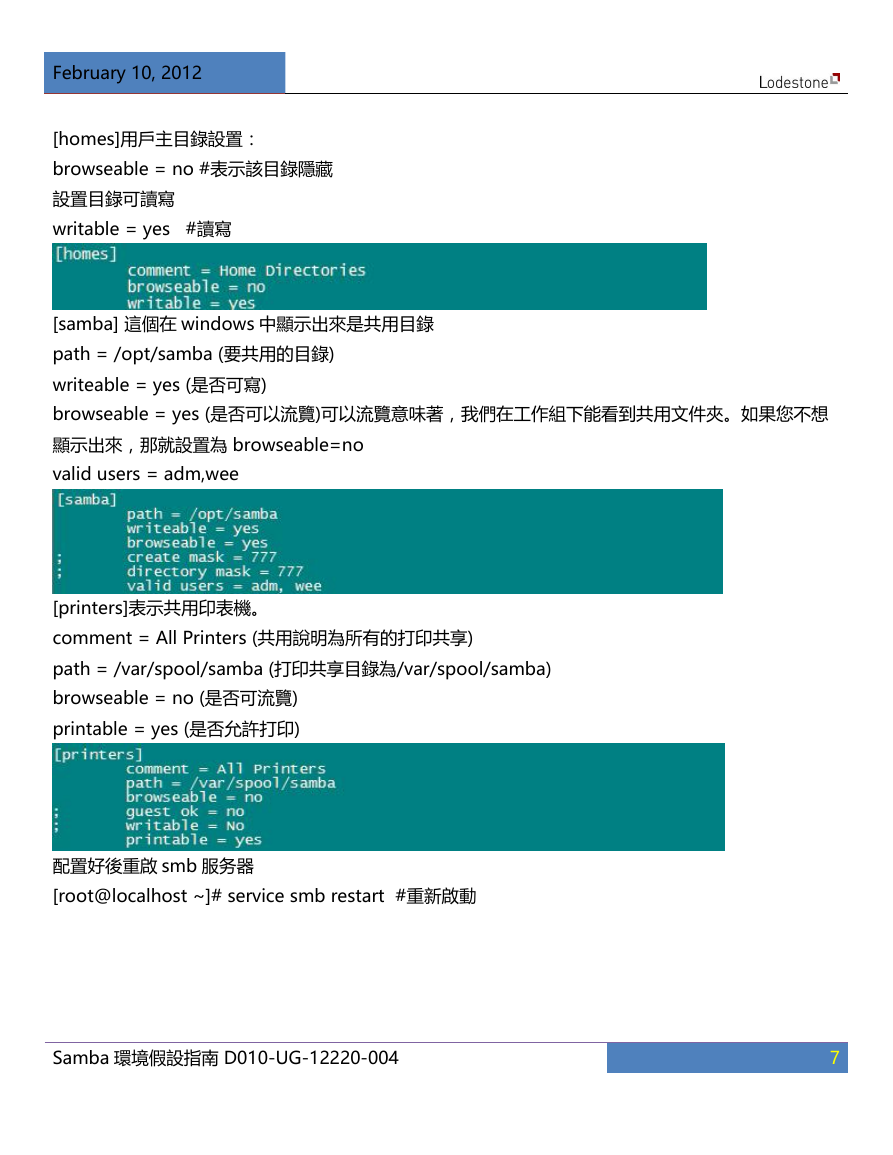 February 10, 2012

Lodestone

[homes]用戶主目錄設置：

browseable = no #表示該目錄隱藏

設置目錄可讀寫

writable = yes #讀寫

[homes]
comment = Home Directories
browseable = no
writable = yes

[samba] 這個在 windows 中顯示出來是共用目錄

path = /opt/samba (要共用的目錄)

writeable = yes (是否可寫)

browseable = yes (是否可以流覽)可以流覽意味著，我們在工作組下能看到共用文件夾。如果您不想顯示出來，那就設置為 browseable=no

valid users = adm,wee

[samba]
path = /opt/samba
writeable = yes
browseable = yes
; create mask = 777
; directory mask = 777
valid users = adm, wee

[printers]表示共用印表機。

comment = All Printers (共用說明為所有的打印共享)

path = /var/spool/samba (打印共享目錄為/var/spool/samba)

browseable = no (是否可流覽)

printable = yes (是否允許打印)

[printers]
comment = All Printers
path = /var/spool/samba
browseable = no
; guest ok = no
; writable = No
printable = yes

配置好後重啟 smb 服务器

[root@localhost ~]# service smb restart #重新啟動

Samba 環境假設指南 D010-UG-12220-004

7